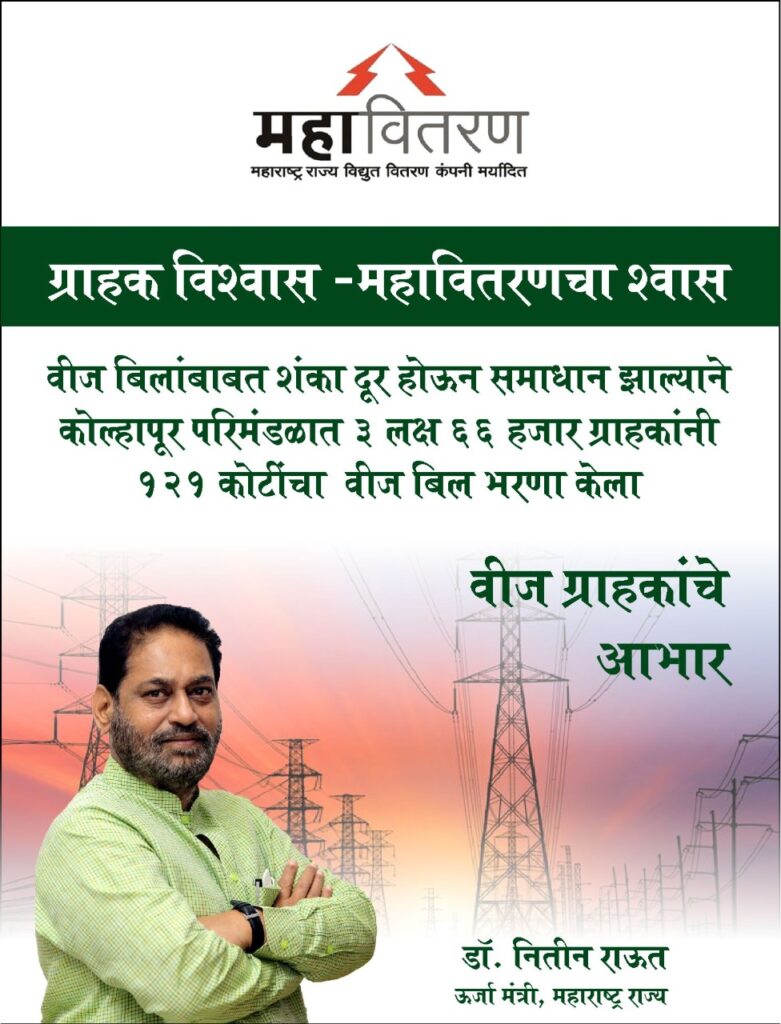 महावितरण
महाराष्ट्र राज्य विद्युत वितरण कंपनी मर्यादित

ग्राहक विश्वास -महावितरणचा श्वास

वीज बिलांबाबत शंका दूर होऊन समाधान झाल्याने कोल्हापूर परिमंडळात ३ लक्ष ६६ हजार ग्राहकांनी १२१ कोटींचा वीज बिल भरणा केला

वीज ग्राहकांचे आभार

डॉ. नितीन राऊत
ऊर्जा मंत्री, महाराष्ट्र राज्य